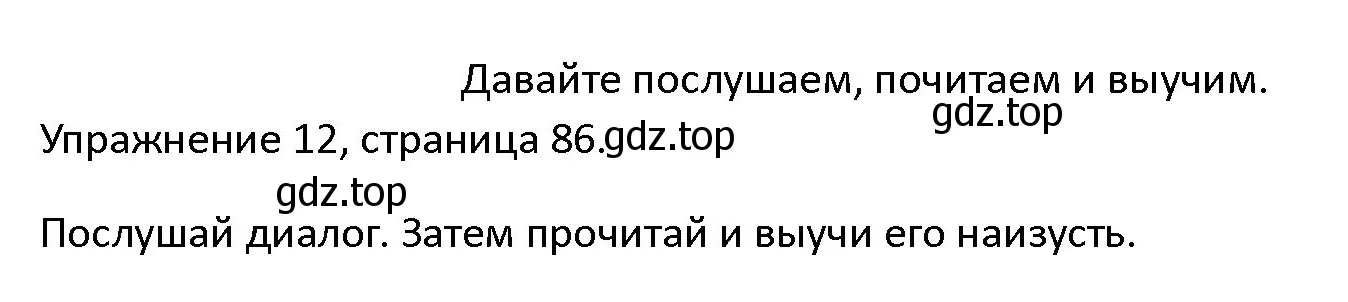 Давайте послушаем, почитаем и выучим.
gdz.top
Упражнение 12, страница 86.gdz.top

gdz.top
Послушай диалог. Затем прочитай и выучи его наизусть.